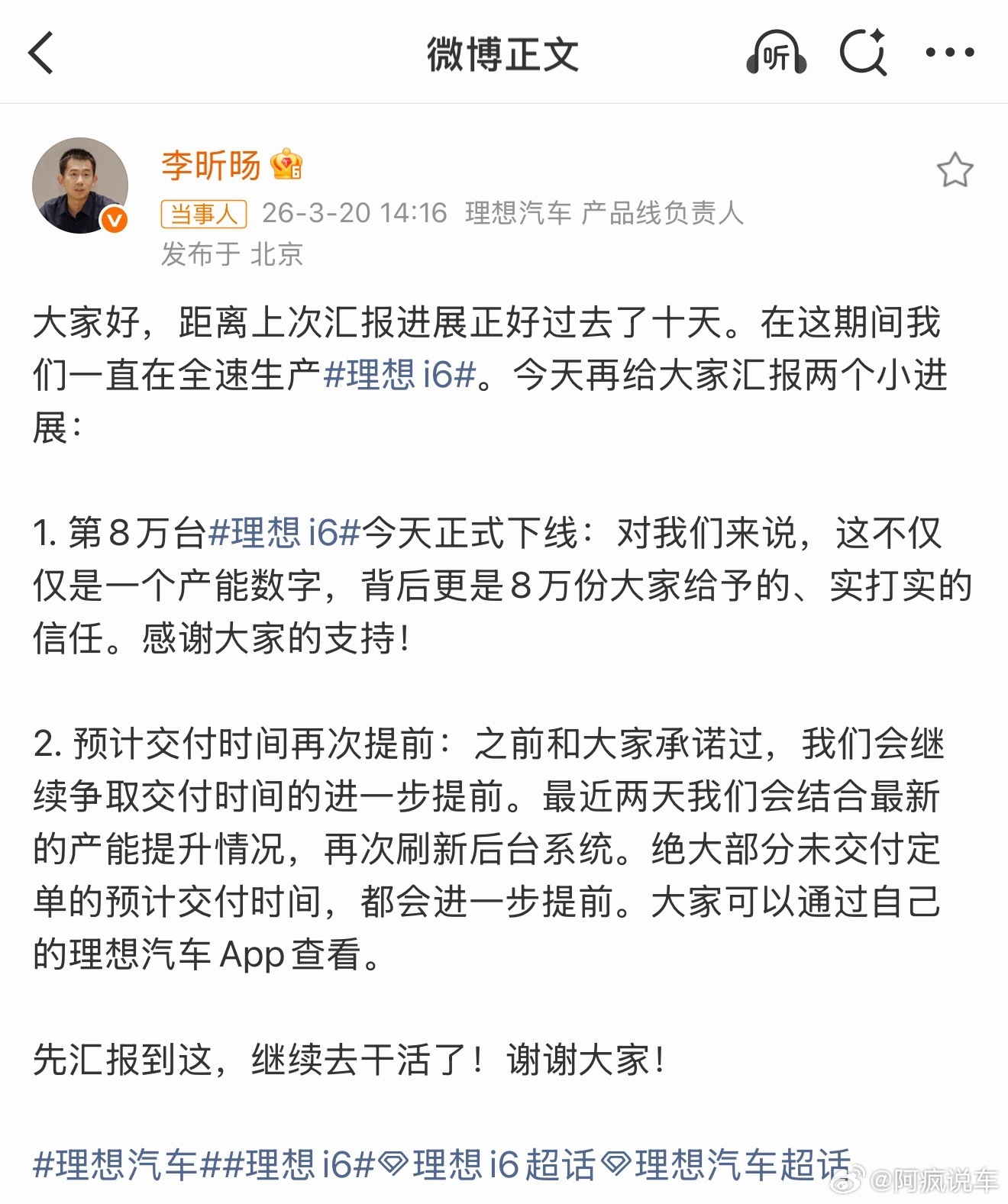 微博正文

听

李昕旸

当事人 26-3-20 14:16 理想汽车 产品线负责人
发布于 北京

大家好，距离上次汇报进展正好过去了十天。在这期间我们一直在全速生产#理想 i6#。今天再给大家汇报两个小进展：

1. 第8万台#理想 i6#今天正式下线：对我们来说，这不仅仅是一个产能数字，背后更是8万份大家给予的、实打实的信任。感谢大家的支持！

2. 预计交付时间再次提前：之前和大家承诺过，我们会继续争取交付时间的进一步提前。最近两天我们会结合最新的产能提升情况，再次刷新后台系统。绝大部分未交付定单的预计交付时间，都会进一步提前。大家可以通过自己的理想汽车 App 查看。

先汇报到这，继续去干活了！谢谢大家！

#理想汽车##理想 i6#理想 i6 超话理想汽车超话

@阿疯说车